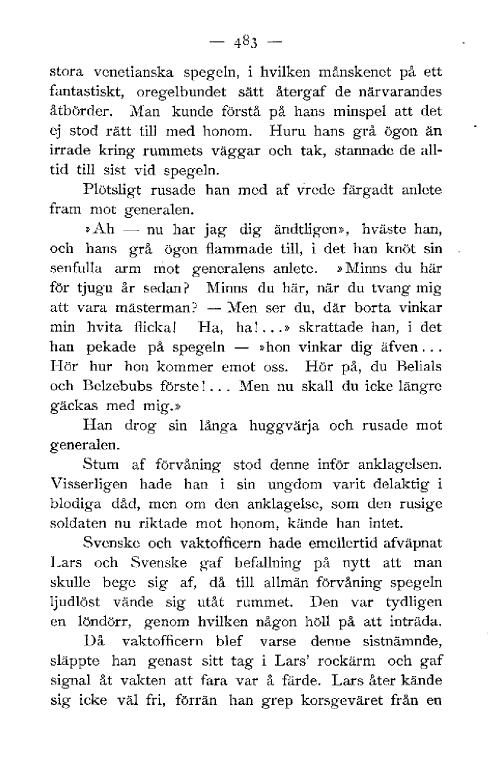 — 483 —

stora venetianska spegeln, i hvilken månskenet på ett fantastiskt, oregelbundet sätt återgaf de närvarandes åtbörder. Man kunde förstå på hans minspel att det ej stod rätt till med honom. Huru hans grå ögon än irrade kring rummets väggar och tak, stannade de alltid till sist vid spegeln.

Plötsligt rusade han med af vrede färgadt anlete fram mot generalen.

»Ah — nu har jag dig ändtligen», hväste han, och hans grå ögon flammade till, i det han knöt sin senfulla arm mot generalens anlete. »Minns du här för tjugu år sedan? Minns du här, när du tvang mig att vara mästerman? — Men ser du, där borta vinkar min hvita flicka! Ha, ha!...» skrattade han, i det han pekade på spegeln — »hon vinkar dig äfven... Hör hur hon kommer emot oss. Hör på, du Belials och Belzebubs förste!... Men nu skall du icke längre gäckas med mig.»

Han drog sin långa huggvärja och rusade mot generalen.

Stum af förvåning stod denne inför anklagelsen. Visserligen hade han i sin ungdom varit delaktig i blodiga dåd, men om den anklagelse, som den rusige soldaten nu riktade mot honom, kände han intet.

Svenske och vaktofficern hade emellertid afväpnat Lars och Svenske gaf befallning på nytt att man skulle bege sig af, då till allmän förvåning spegeln ljudlöst vände sig utåt rummet. Den var tydligen en löndörr, genom hvilken någon höll på att inträda.

Då vaktofficern blef varse denne sistnämnde, släppte han genast sitt tag i Lars' rockärm och gaf signal åt vakten att fara var å färde. Lars åter kände sig icke väl fri, förrän han grep korsgeväret från en